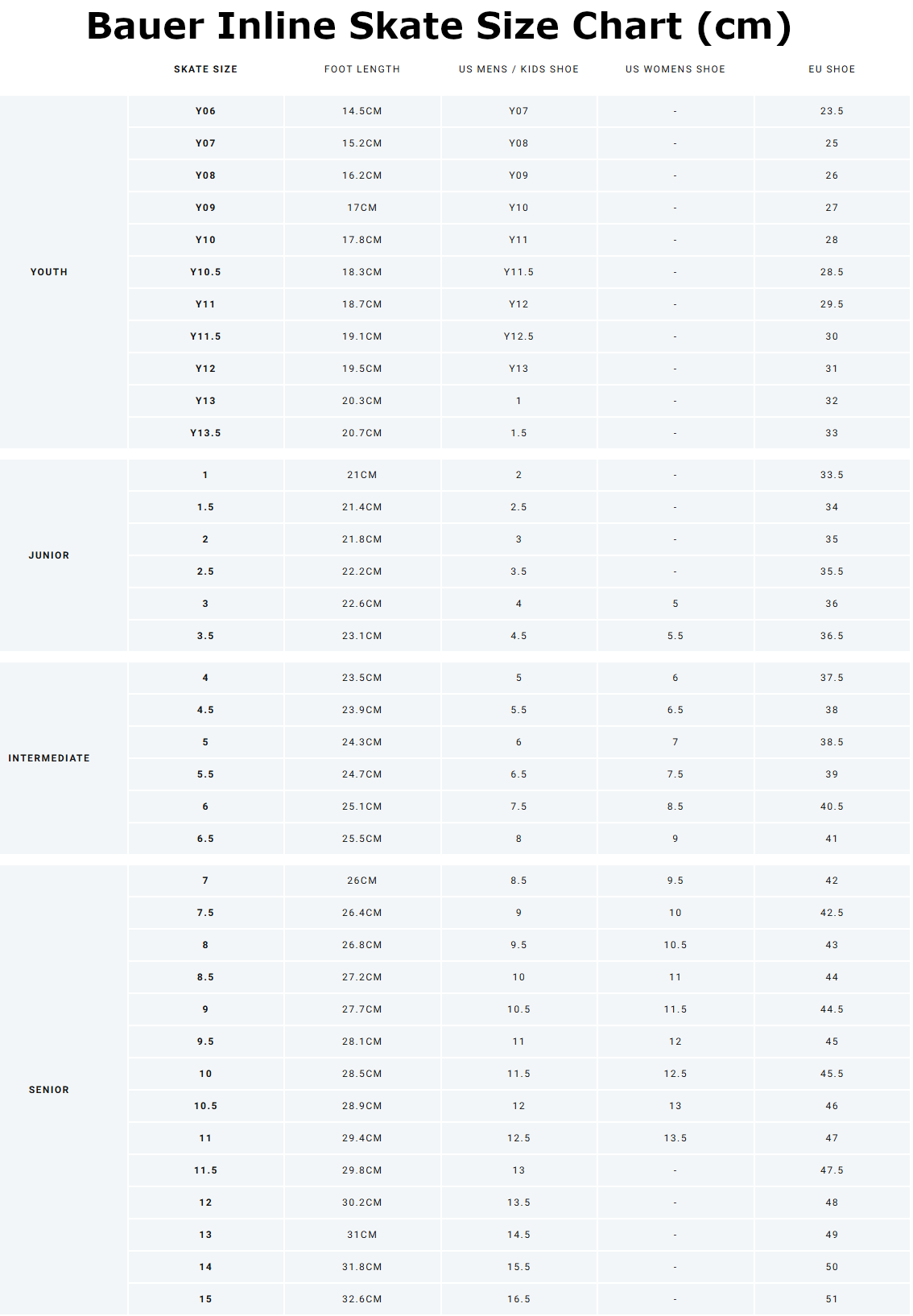 Bauer Inline Skate Size Chart (cm)

| | SKATE SIZE | FOOT LENGTH | US MENS / KIDS SHOE | US WOMENS SHOE | EU SHOE |
|---|---|---|---|---|---|
| YOUTH | Y06 | 14.5CM | Y07 | - | 23.5 |
| | Y07 | 15.2CM | Y08 | - | 25 |
| | Y08 | 16.2CM | Y09 | - | 26 |
| | Y09 | 17CM | Y10 | - | 27 |
| | Y10 | 17.8CM | Y11 | - | 28 |
| | Y10.5 | 18.3CM | Y11.5 | - | 28.5 |
| | Y11 | 18.7CM | Y12 | - | 29.5 |
| | Y11.5 | 19.1CM | Y12.5 | - | 30 |
| | Y12 | 19.5CM | Y13 | - | 31 |
| | Y13 | 20.3CM | 1 | - | 32 |
| | Y13.5 | 20.7CM | 1.5 | - | 33 |
| JUNIOR | 1 | 21CM | 2 | - | 33.5 |
| | 1.5 | 21.4CM | 2.5 | - | 34 |
| | 2 | 21.8CM | 3 | - | 35 |
| | 2.5 | 22.2CM | 3.5 | - | 35.5 |
| | 3 | 22.6CM | 4 | 5 | 36 |
| | 3.5 | 23.1CM | 4.5 | 5.5 | 36.5 |
| INTERMEDIATE | 4 | 23.5CM | 5 | 6 | 37.5 |
| | 4.5 | 23.9CM | 5.5 | 6.5 | 38 |
| | 5 | 24.3CM | 6 | 7 | 38.5 |
| | 5.5 | 24.7CM | 6.5 | 7.5 | 39 |
| | 6 | 25.1CM | 7.5 | 8.5 | 40.5 |
| | 6.5 | 25.5CM | 8 | 9 | 41 |
| SENIOR | 7 | 26CM | 8.5 | 9.5 | 42 |
| | 7.5 | 26.4CM | 9 | 10 | 42.5 |
| | 8 | 26.8CM | 9.5 | 10.5 | 43 |
| | 8.5 | 27.2CM | 10 | 11 | 44 |
| | 9 | 27.7CM | 10.5 | 11.5 | 44.5 |
| | 9.5 | 28.1CM | 11 | 12 | 45 |
| | 10 | 28.5CM | 11.5 | 12.5 | 45.5 |
| | 10.5 | 28.9CM | 12 | 13 | 46 |
| | 11 | 29.4CM | 12.5 | 13.5 | 47 |
| | 11.5 | 29.8CM | 13 | - | 47.5 |
| | 12 | 30.2CM | 13.5 | - | 48 |
| | 13 | 31CM | 14.5 | - | 49 |
| | 14 | 31.8CM | 15.5 | - | 50 |
| | 15 | 32.6CM | 16.5 | - | 51 |